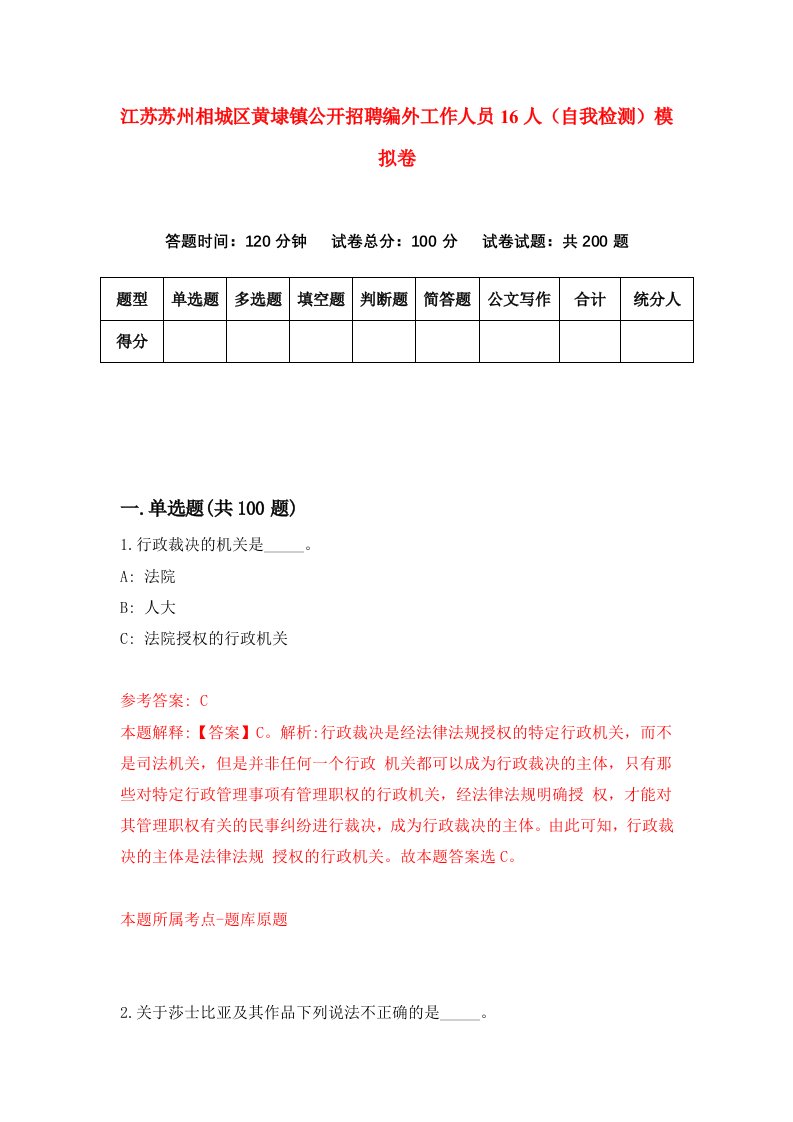 江苏苏州相城区黄埭镇公开招聘编外工作人员16人（自我检测）模拟卷

答题时间：120分钟　试卷总分：100分　试卷试题：共200题

| 题型 | 单选题 | 多选题 | 填空题 | 判断题 | 简答题 | 公文写作 | 合计 | 统分人 |
|---|---|---|---|---|---|---|---|---|
| 得分 | | | | | | | | |

一.单选题(共100题)

1.行政裁决的机关是_____。

A: 法院

B: 人大

C: 法院授权的行政机关

参考答案: C

本题解释:【答案】C。解析:行政裁决是经法律法规授权的特定行政机关，而不是司法机关，但是并非任何一个行政 机关都可以成为行政裁决的主体，只有那些对特定行政管理事项有管理职权的行政机关，经法律法规明确授 权，才能对其管理职权有关的民事纠纷进行裁决，成为行政裁决的主体。由此可知，行政裁决的主体是法律法规 授权的行政机关。故本题答案选C。

本题所属考点-题库原题

2.关于莎士比亚及其作品下列说法不正确的是_____。